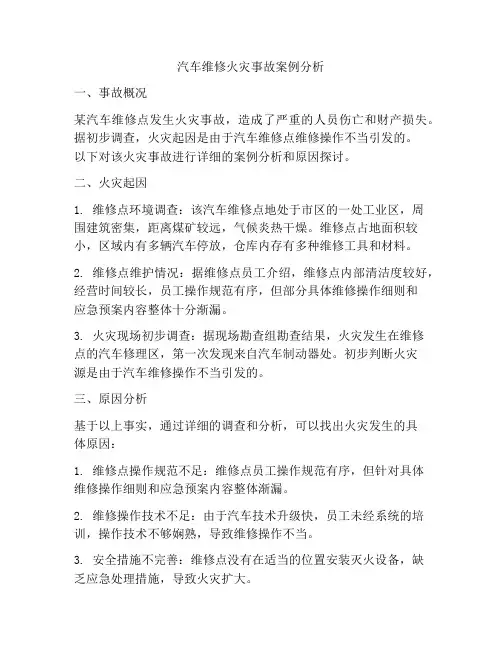 汽车维修火灾事故案例分析

一、事故概况

某汽车维修点发生火灾事故，造成了严重的人员伤亡和财产损失。据初步调查，火灾起因是由于汽车维修点维修操作不当引发的。以下对该火灾事故进行详细的案例分析和原因探讨。

二、火灾起因

1. 维修点环境调查：该汽车维修点地处于市区的一处工业区，周围建筑密集，距离煤矿较远，气候炎热干燥。维修点占地面积较小，区域内有多辆汽车停放，仓库内存有多种维修工具和材料。

2. 维修点维护情况：据维修点员工介绍，维修点内部清洁度较好，经营时间较长，员工操作规范有序，但部分具体维修操作细则和应急预案内容整体十分渐漏。

3. 火灾现场初步调查：据现场勘查组勘查结果，火灾发生在维修点的汽车修理区，第一次发现来自汽车制动器处。初步判断火灾源是由于汽车维修操作不当引发的。

三、原因分析

基于以上事实，通过详细的调查和分析，可以找出火灾发生的具体原因：

1. 维修点操作规范不足：维修点员工操作规范有序，但针对具体维修操作细则和应急预案内容整体渐漏。

2. 维修操作技术不足：由于汽车技术升级快，员工未经系统的培训，操作技术不够娴熟，导致维修操作不当。

3. 安全措施不完善：维修点没有在适当的位置安装灭火设备，缺乏应急处理措施，导致火灾扩大。